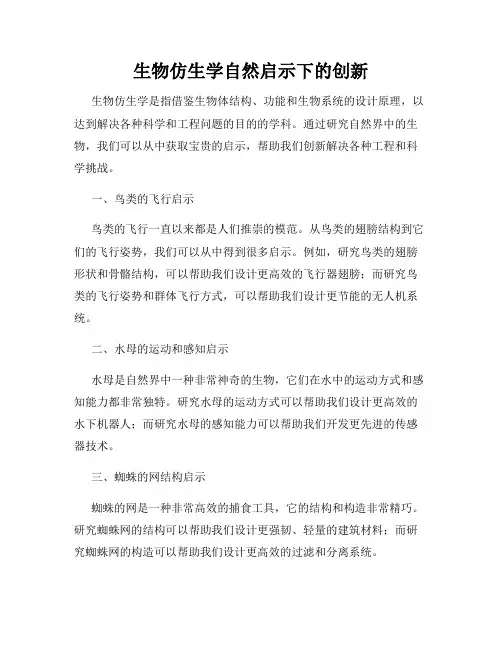 生物仿生学自然启示下的创新

生物仿生学是指借鉴生物体结构、功能和生物系统的设计原理，以达到解决各种科学和工程问题的目的的学科。通过研究自然界中的生物，我们可以从中获取宝贵的启示，帮助我们创新解决各种工程和科学挑战。

一、鸟类的飞行启示

鸟类的飞行一直以来都是人们推崇的模范。从鸟类的翅膀结构到它们的飞行姿势，我们可以从中得到很多启示。例如，研究鸟类的翅膀形状和骨骼结构，可以帮助我们设计更高效的飞行器翅膀；而研究鸟类的飞行姿势和群体飞行方式，可以帮助我们设计更节能的无人机系统。

二、水母的运动和感知启示

水母是自然界中一种非常神奇的生物，它们在水中的运动方式和感知能力都非常独特。研究水母的运动方式可以帮助我们设计更高效的水下机器人；而研究水母的感知能力可以帮助我们开发更先进的传感器技术。

三、蜘蛛的网结构启示

蜘蛛的网是一种非常高效的捕食工具，它的结构和构造非常精巧。研究蜘蛛网的结构可以帮助我们设计更强韧、轻量的建筑材料；而研究蜘蛛网的构造可以帮助我们设计更高效的过滤和分离系统。